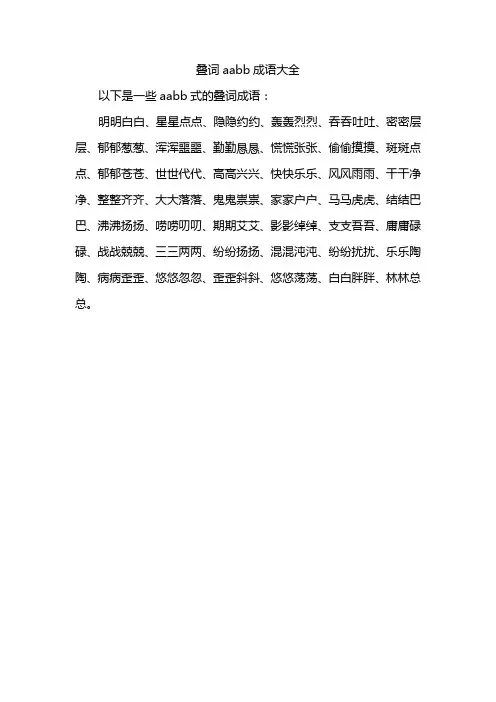 叠词 aabb 成语大全

以下是一些 aabb 式的叠词成语：

明明白白、星星点点、隐隐约约、轰轰烈烈、吞吞吐吐、密密层层、郁郁葱葱、浑浑噩噩、勤勤恳恳、慌慌张张、偷偷摸摸、斑斑点点、郁郁苍苍、世世代代、高高兴兴、快快乐乐、风风雨雨、干干净净、整整齐齐、大大落落、鬼鬼祟祟、家家户户、马马虎虎、结结巴巴、沸沸扬扬、唠唠叨叨、期期艾艾、影影绰绰、支支吾吾、庸庸碌碌、战战兢兢、三三两两、纷纷扬扬、混混沌沌、纷纷扰扰、乐乐陶陶、病病歪歪、悠悠忽忽、歪歪斜斜、悠悠荡荡、白白胖胖、林林总总。